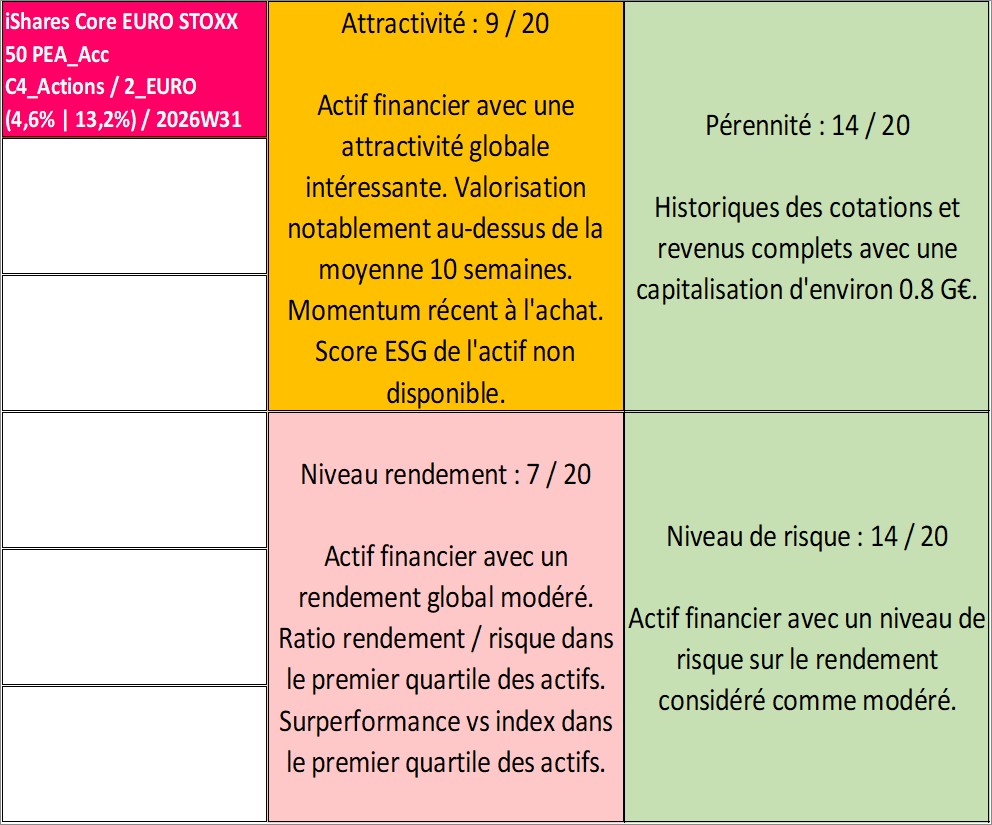 iShares Core EURO STOXX 50 PEA_Acc
C4_Actions / 2_EURO
(4,6% | 13,2%) / 2026W31

Attractivité : 9 / 20

Actif financier avec une attractivité globale intéressante. Valorisation notablement au-dessus de la moyenne 10 semaines. Momentum récent à l'achat. Score ESG de l'actif non disponible.

Pérennité : 14 / 20

Historiques des cotations et revenus complets avec une capitalisation d'environ 0.8 G€.

Niveau rendement : 7 / 20

Actif financier avec un rendement global modéré. Ratio rendement / risque dans le premier quartile des actifs. Surperformance vs index dans le premier quartile des actifs.

Niveau de risque : 14 / 20

Actif financier avec un niveau de risque sur le rendement considéré comme modéré.